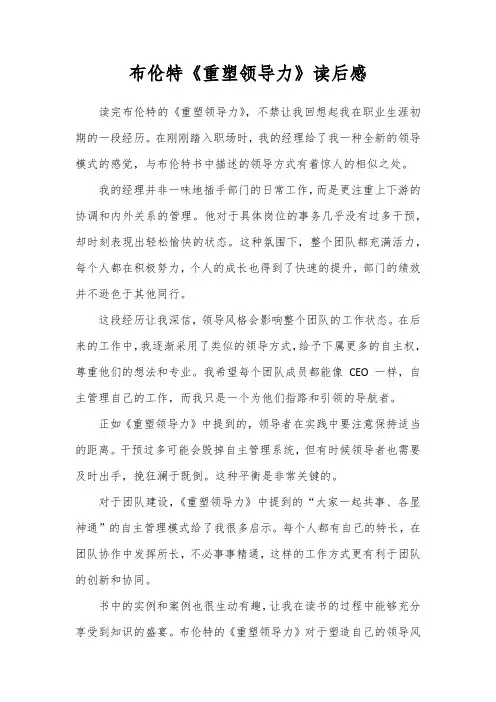 布伦特《重塑领导力》读后感

读完布伦特的《重塑领导力》，不禁让我回想起我在职业生涯初期的一段经历。在刚刚踏入职场时，我的经理给了我一种全新的领导模式的感觉，与布伦特书中描述的领导方式有着惊人的相似之处。

我的经理并非一味地插手部门的日常工作，而是更注重上下游的协调和内外关系的管理。他对于具体岗位的事务几乎没有过多干预，却时刻表现出轻松愉快的状态。这种氛围下，整个团队都充满活力，每个人都在积极努力，个人的成长也得到了快速的提升，部门的绩效并不逊色于其他同行。

这段经历让我深信，领导风格会影响整个团队的工作状态。在后来的工作中，我逐渐采用了类似的领导方式，给予下属更多的自主权，尊重他们的想法和专业。我希望每个团队成员都能像 CEO 一样，自主管理自己的工作，而我只是一个为他们指路和引领的导航者。

正如《重塑领导力》中提到的，领导者在实践中要注意保持适当的距离。干预过多可能会毁掉自主管理系统，但有时候领导者也需要及时出手，挽狂澜于既倒。这种平衡是非常关键的。

对于团队建设，《重塑领导力》中提到的“大家一起共事、各显神通”的自主管理模式给了我很多启示。每个人都有自己的特长，在团队协作中发挥所长，不必事事精通，这样的工作方式更有利于团队的创新和协同。

书中的实例和案例也很生动有趣，让我在读书的过程中能够充分享受到知识的盛宴。布伦特的《重塑领导力》对于塑造自己的领导风